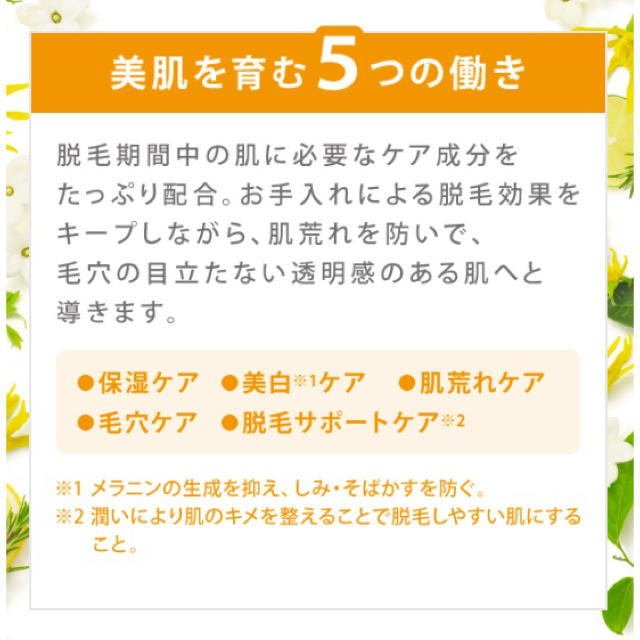 美肌を育む5つの働き

脱毛期間中の肌に必要なケア成分をたっぷり配合。お手入れによる脱毛効果をキープしながら、肌荒れを防いで、毛穴の目立たない透明感のある肌へと導きます。

●保湿ケア　●美白※1ケア　●肌荒れケア
●毛穴ケア　●脱毛サポートケア※2

※1 メラニンの生成を抑え、しみ・そばかすを防ぐ。
※2 潤いにより肌のキメを整えることで脱毛しやすい肌にすること。